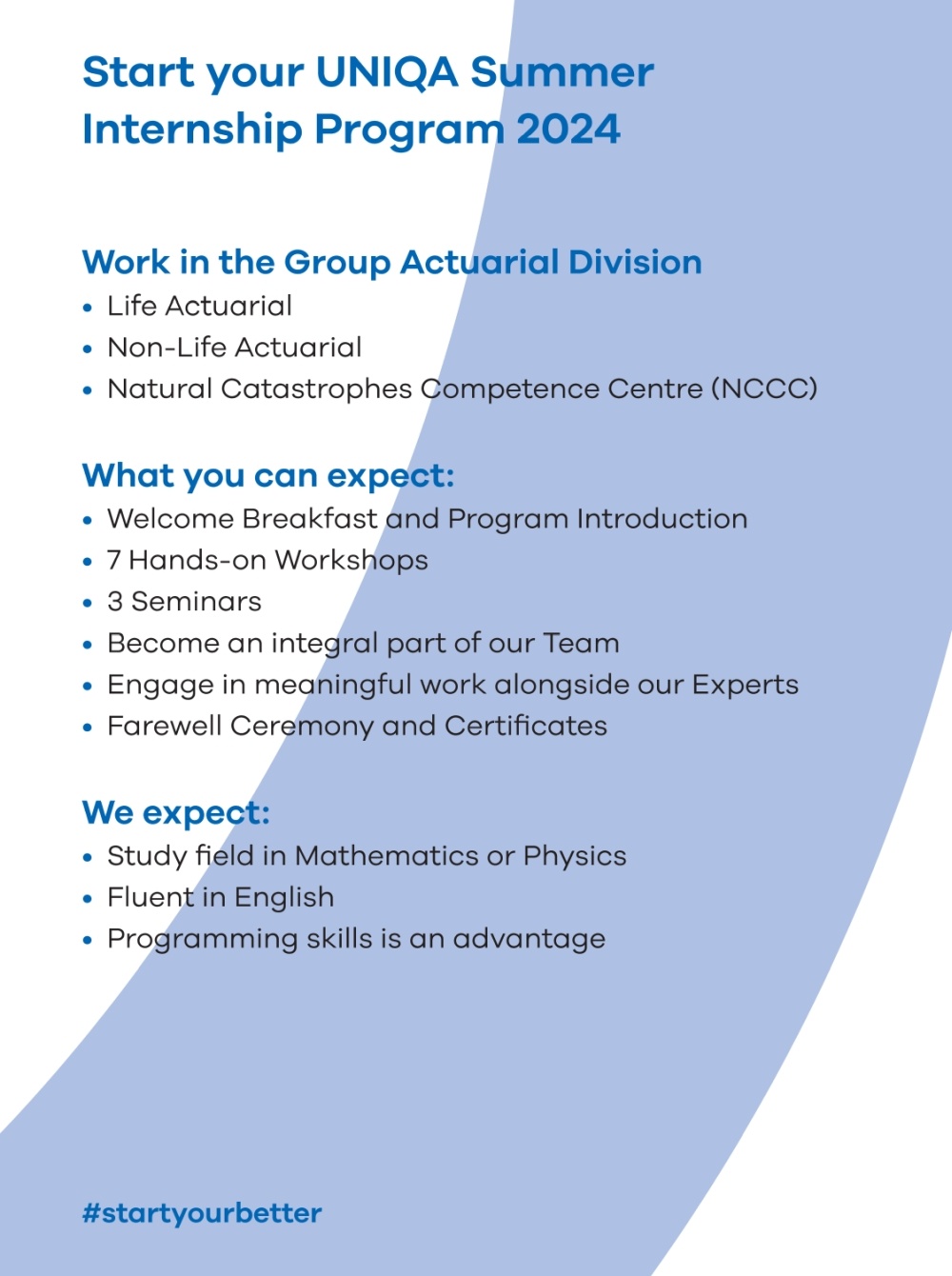 Start your UNIQA Summer Internship Program 2024

Work in the Group Actuarial Division
• Life Actuarial
• Non-Life Actuarial
• Natural Catastrophes Competence Centre (NCCC)

What you can expect:
• Welcome Breakfast and Program Introduction
• 7 Hands-on Workshops
• 3 Seminars
• Become an integral part of our Team
• Engage in meaningful work alongside our Experts
• Farewell Ceremony and Certificates

We expect:
• Study field in Mathematics or Physics
• Fluent in English
• Programming skills is an advantage

#startyourbetter